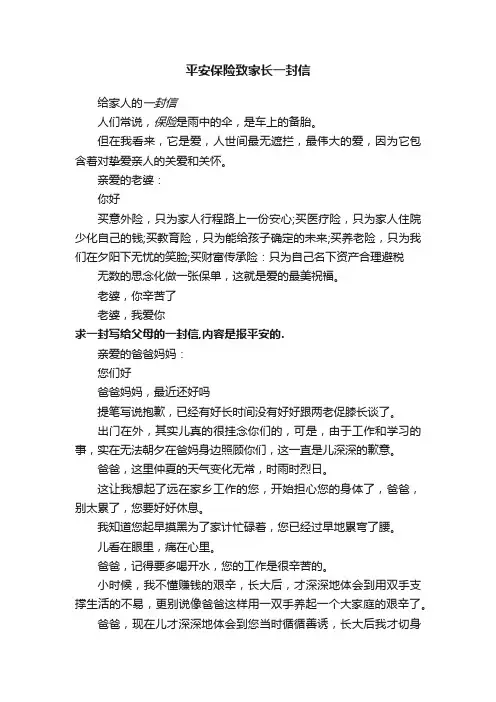 平安保险致家长一封信

给家人的一封信

人们常说，保险是雨中的伞，是车上的备胎。

但在我看来，它是爱，人世间最无遮拦，最伟大的爱，因为它包含着对挚爱亲人的关爱和关怀。

亲爱的老婆：

你好

买意外险，只为家人行程路上一份安心;买医疗险，只为家人住院少化自己的钱;买教育险，只为能给孩子确定的未来;买养老险，只为我们在夕阳下无忧的笑脸;买财富传承险：只为自己名下资产合理避税

无数的思念化做一张保单，这就是爱的最美祝福。

老婆，你辛苦了

老婆，我爱你

求一封写给父母的一封信.内容是报平安的.

亲爱的爸爸妈妈：

您们好

爸爸妈妈，最近还好吗

提笔写说抱歉，已经有好长时间没有好好跟两老促膝长谈了。

出门在外，其实儿真的很挂念你们的，可是，由于工作和学习的事，实在无法朝夕在爸妈身边照顾你们，这一直是儿深深的歉意。

爸爸，这里仲夏的天气变化无常，时雨时烈日。

这让我想起了远在家乡工作的您，开始担心您的身体了，爸爸，别太累了，您要好好休息。

我知道您起早摸黑为了家计忙碌着，您已经过早地累弯了腰。

儿看在眼里，痛在心里。

爸爸，记得要多喝开水，您的工作是很辛苦的。

小时候，我不懂赚钱的艰辛，长大后，才深深地体会到用双手支撑生活的不易，更别说像爸爸这样用一双手养起一个大家庭的艰辛了。

爸爸，现在儿才深深地体会到您当时循循善诱，长大后我才切身